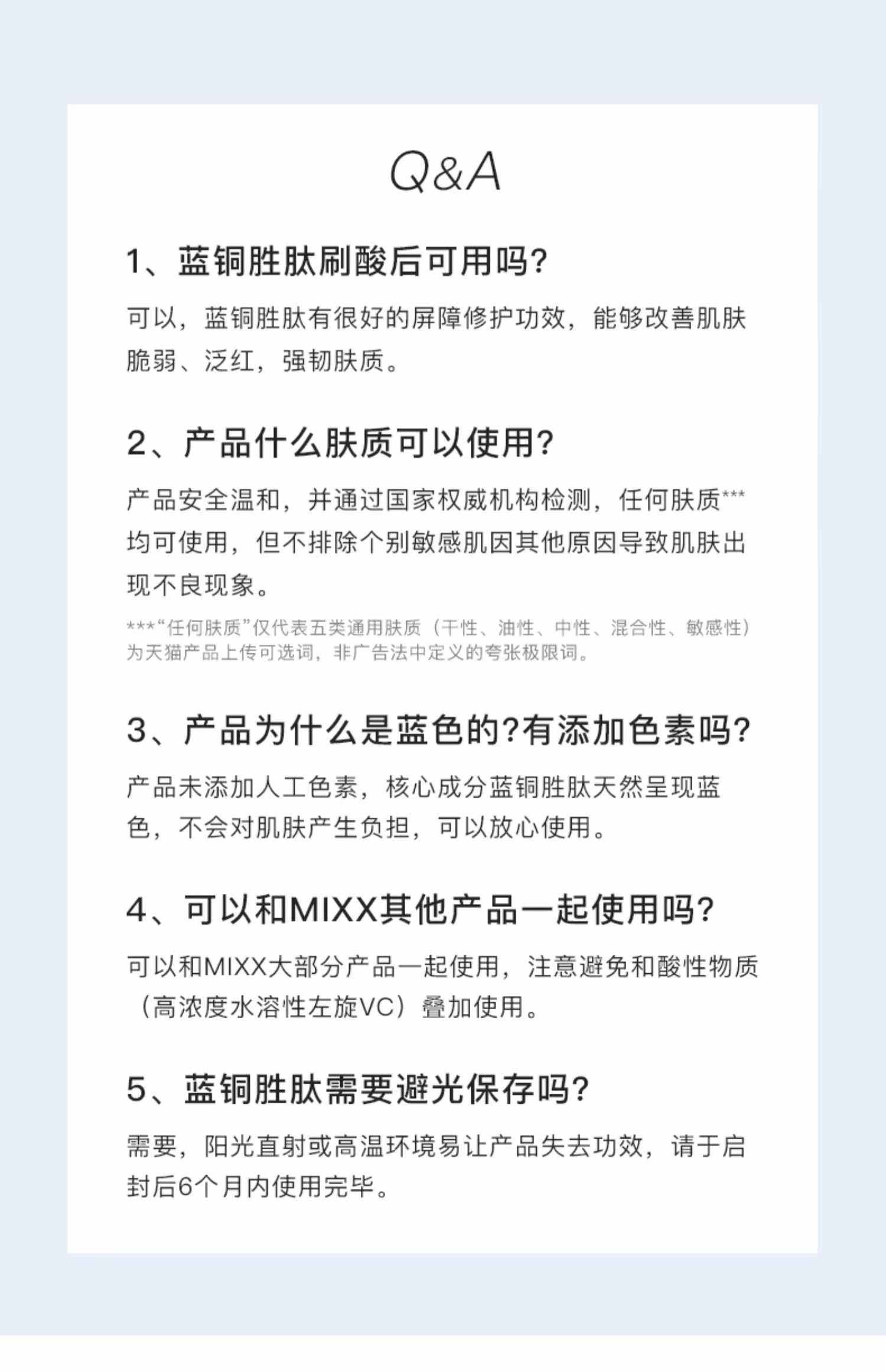 Q&A

1、蓝铜胜肽刷酸后可用吗?

可以，蓝铜胜肽有很好的屏障修护功效，能够改善肌肤脆弱、泛红，强韧肤质。

2、产品什么肤质可以使用?

产品安全温和，并通过国家权威机构检测，任何肤质***均可使用，但不排除个别敏感肌因其他原因导致肌肤出现不良现象。

***“任何肤质”仅代表五类通用肤质（干性、油性、中性、混合性、敏感性）为天猫产品上传可选词，非广告法中定义的夸张极限词。

3、产品为什么是蓝色的?有添加色素吗?

产品未添加人工色素，核心成分蓝铜胜肽天然呈现蓝色，不会对肌肤产生负担，可以放心使用。

4、可以和MIXX其他产品一起使用吗?

可以和MIXX大部分产品一起使用，注意避免和酸性物质（高浓度水溶性左旋VC）叠加使用。

5、蓝铜胜肽需要避光保存吗?

需要，阳光直射或高温环境易让产品失去功效，请于启封后6个月内使用完毕。